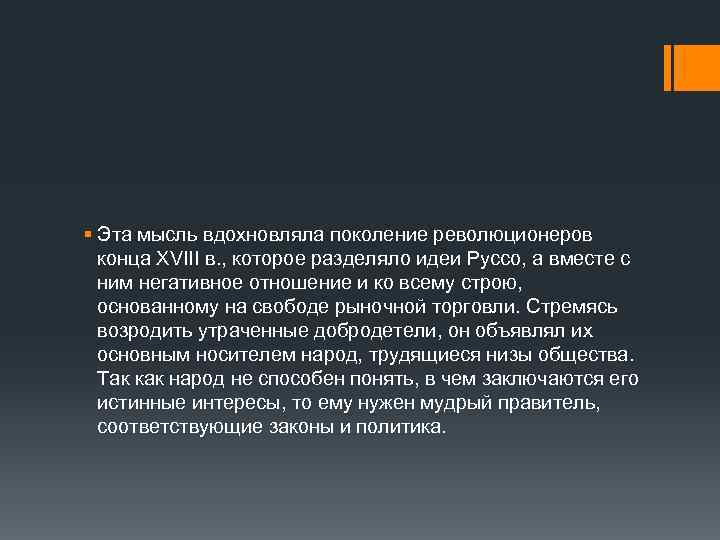 Эта мысль вдохновляла поколение революционеров конца XVIII в., которое разделяло идеи Руссо, а вместе с ним негативное отношение и ко всему строю, основанному на свободе рыночной торговли. Стремясь возродить утраченные добродетели, он объявлял их основным носителем народ, трудящиеся низы общества. Так как народ не способен понять, в чем заключаются его истинные интересы, то ему нужен мудрый правитель, соответствующие законы и политика.